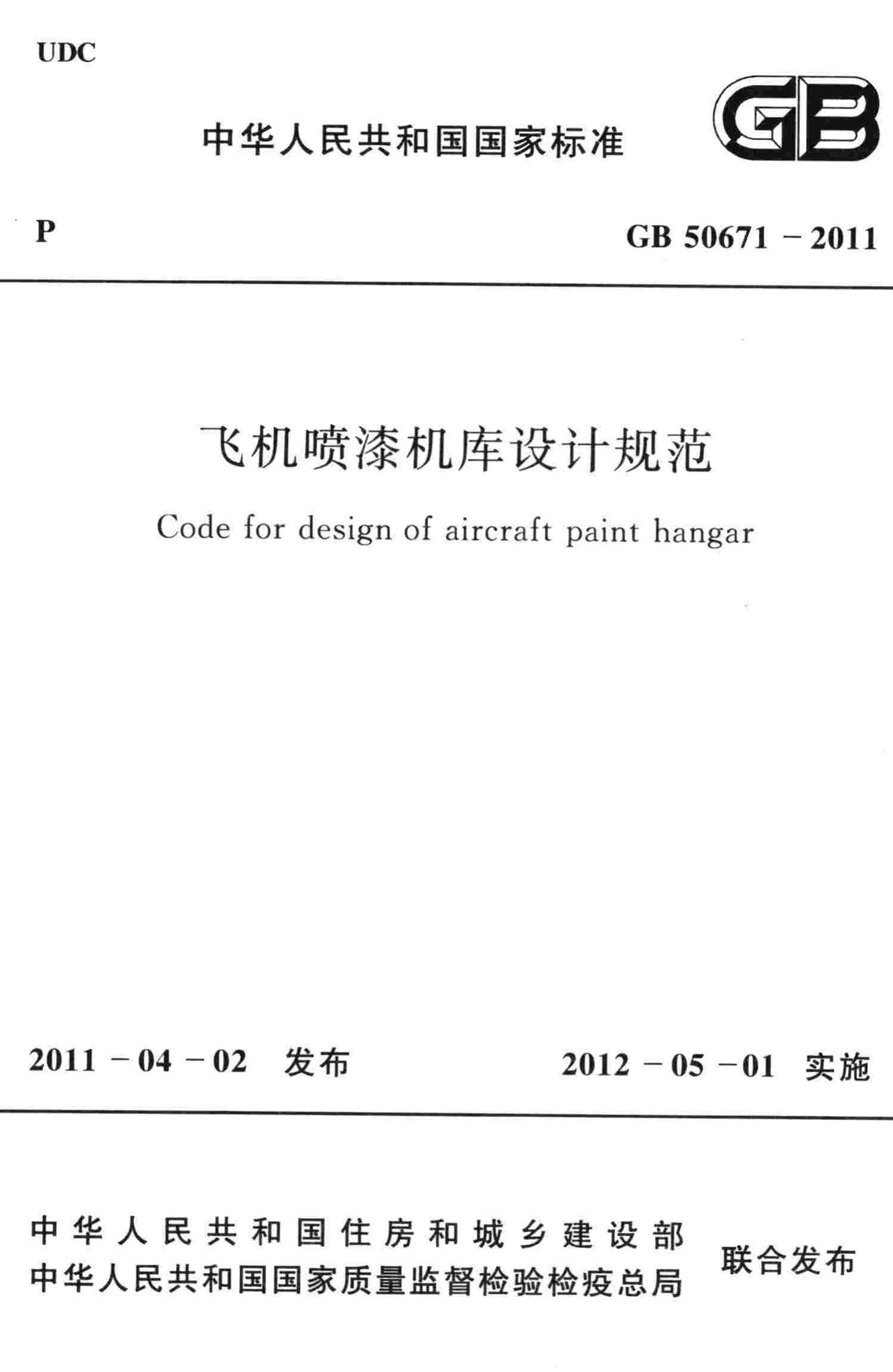 UDC

中华人民共和国国家标准

GB

P

GB 50671－2011

飞机喷漆机库设计规范

Code for design of aircraft paint hangar

2011－04－02 发布

2012－05－01 实施

中华人民共和国住房和城乡建设部
中华人民共和国国家质量监督检验检疫总局

联合发布